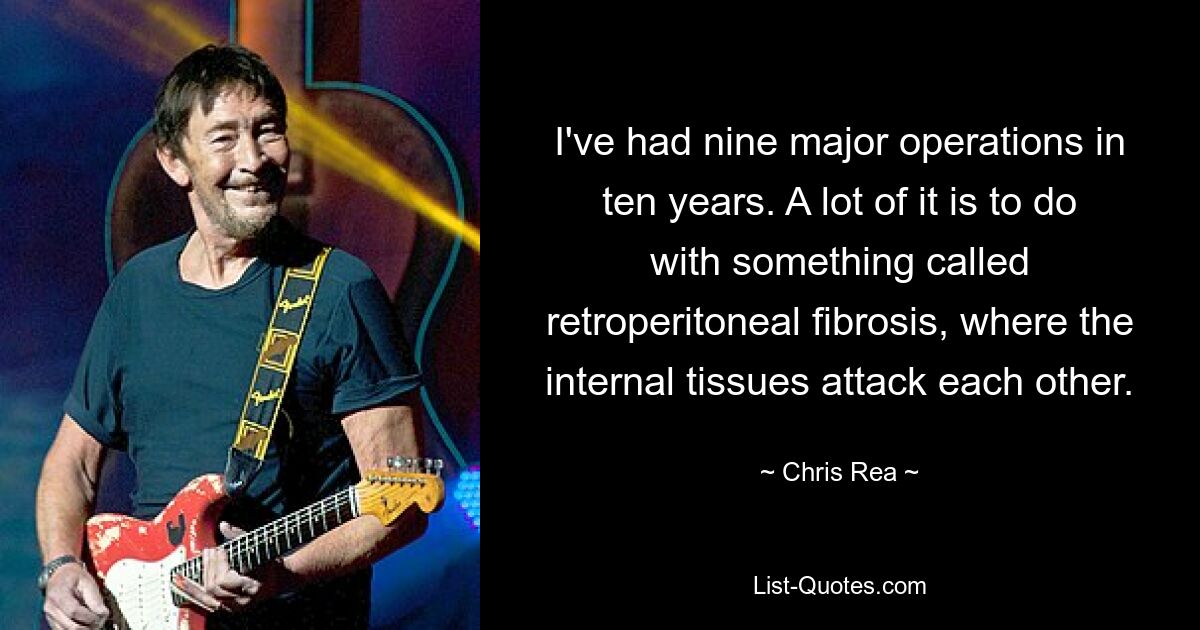 I've had nine major operations in ten years. A lot of it is to do with something called retroperitoneal fibrosis, where the internal tissues attack each other.

~ Chris Rea ~

List-Quotes.com